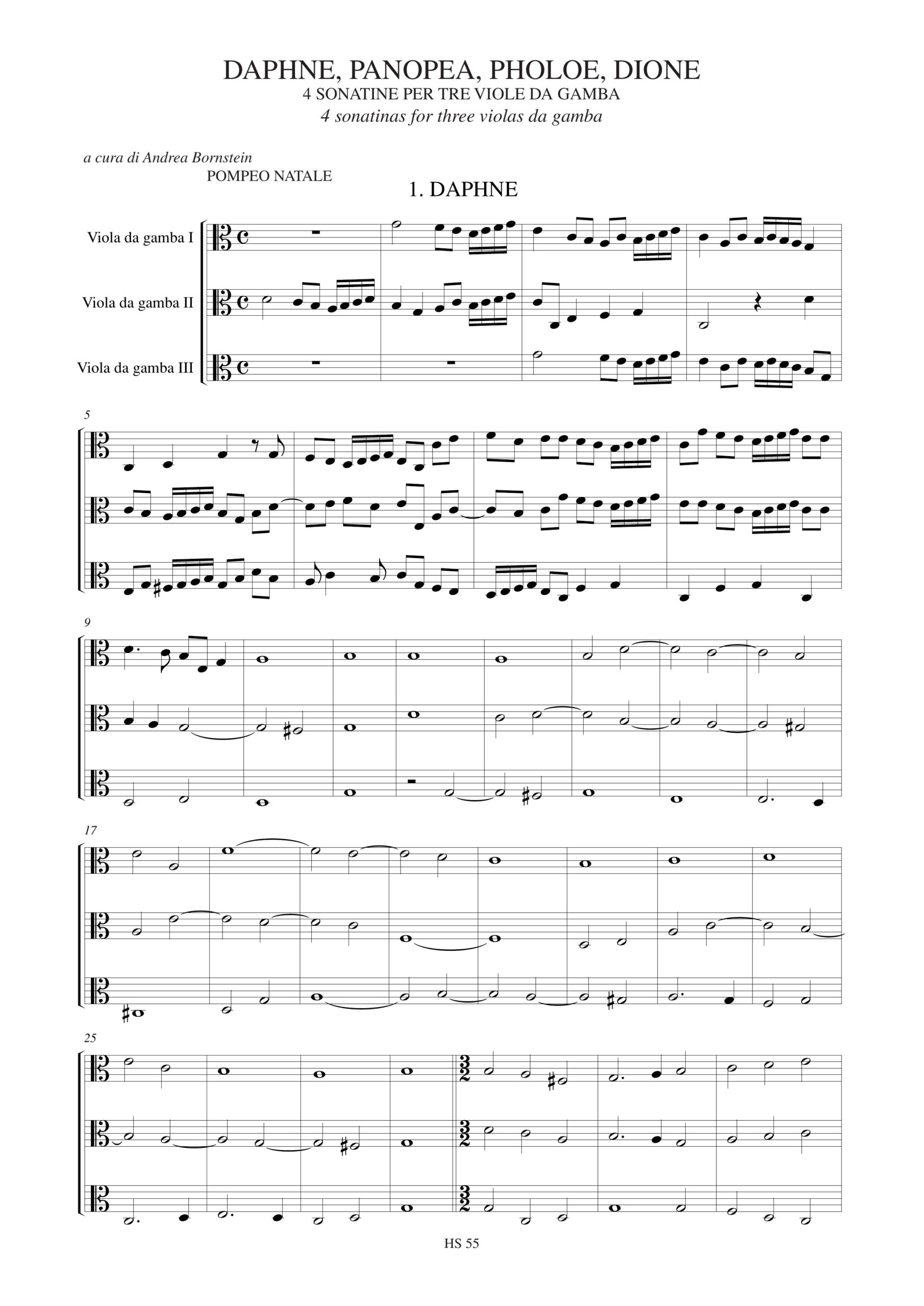 DAPHNE, PANOPEA, PHOLOE, DIONE
4 SONATINE PER TRE VIOLE DA GAMBA
4 sonatinas for three violas da gamba

a cura di Andrea Bornstein

POMPEO NATALE

1. DAPHNE

Viola da gamba I

Viola da gamba II

Viola da gamba III

5

9

17

25

HS 55